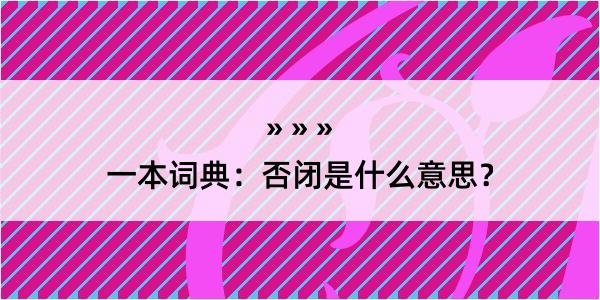 » » »
一本词典：否闭是什么意思？